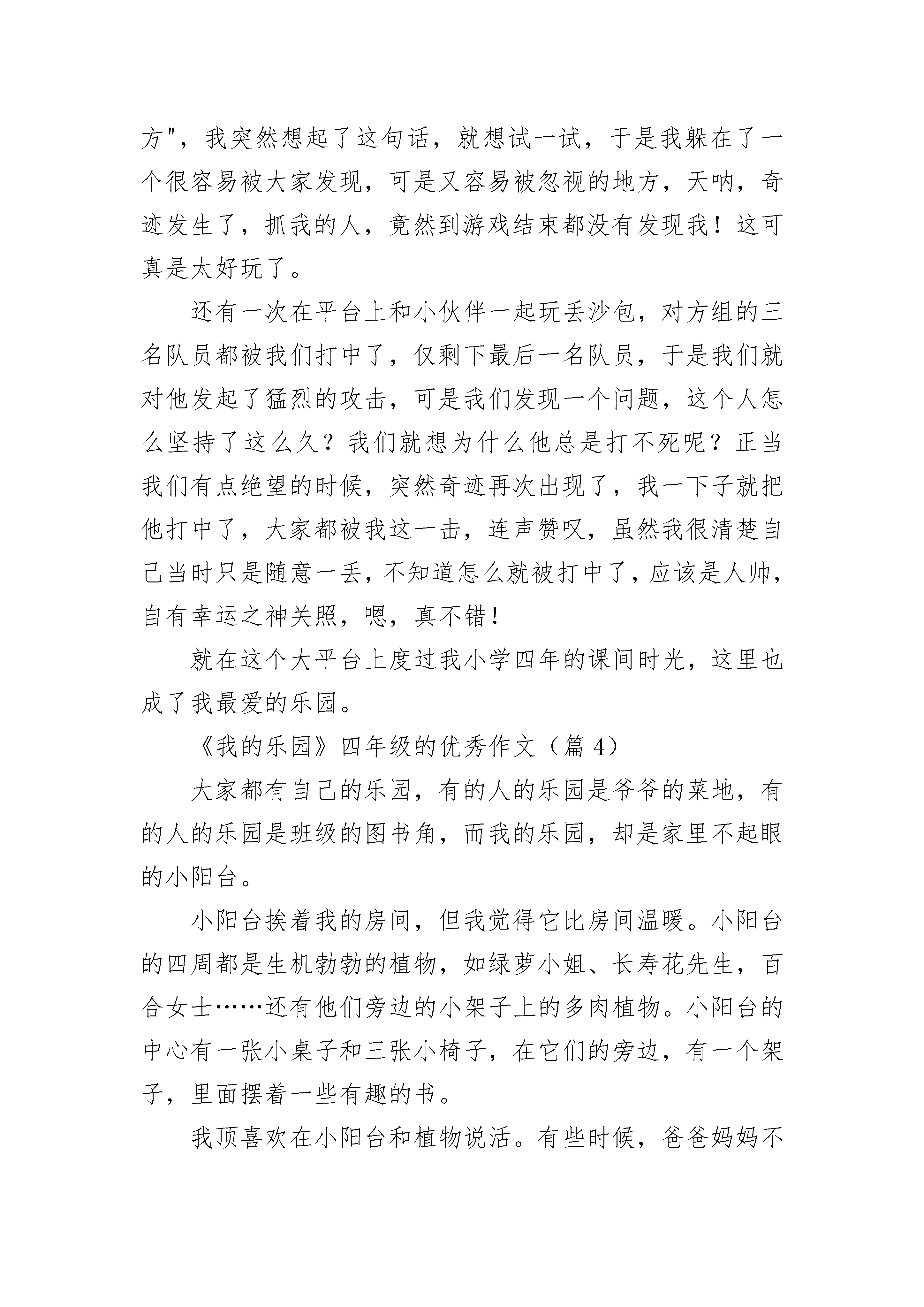 方"，我突然想起了这句话，就想试一试，于是我躲在了一个很容易被大家发现，可是又容易被忽视的地方，天呐，奇迹发生了，抓我的人，竟然到游戏结束都没有发现我！这可真是太好玩了。

还有一次在平台上和小伙伴一起玩丢沙包，对方组的三名队员都被我们打中了，仅剩下最后一名队员，于是我们就对他发起了猛烈的攻击，可是我们发现一个问题，这个人怎么坚持了这么久？我们就想为什么他总是打不死呢？正当我们有点绝望的时候，突然奇迹再次出现了，我一下子就把他打中了，大家都被我这一击，连声赞叹，虽然我很清楚自己当时只是随意一丢，不知道怎么就被打中了，应该是人帅，自有幸运之神关照，嗯，真不错！

就在这个大平台上度过我小学四年的课间时光，这里也成了我最爱的乐园。

《我的乐园》四年级的优秀作文（篇 4）

大家都有自己的乐园，有的人的乐园是爷爷的菜地，有的人的乐园是班级的图书角，而我的乐园，却是家里不起眼的小阳台。

小阳台挨着我的房间，但我觉得它比房间温暖。小阳台的四周都是生机勃勃的植物，如绿萝小姐、长寿花先生，百合女士……还有他们旁边的小架子上的多肉植物。小阳台的中心有一张小桌子和三张小椅子，在它们的旁边，有一个架子，里面摆着一些有趣的书。

我顶喜欢在小阳台和植物说活。有些时候，爸爸妈妈不